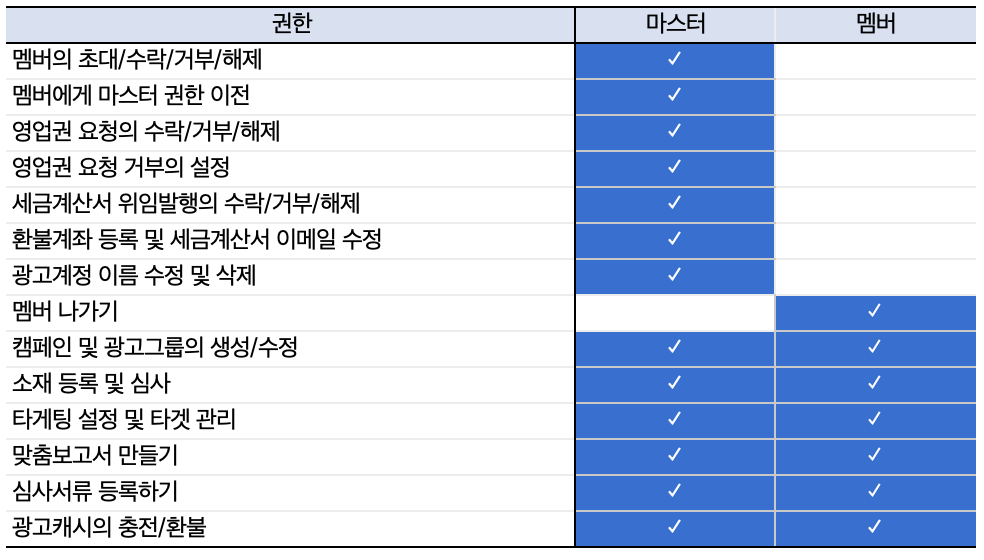 | 권한 | 마스터 | 멤버 |
|---|---|---|
| 멤버의 초대/수락/거부/해제 | ✓ | |
| 멤버에게 마스터 권한 이전 | ✓ | |
| 영업권 요청의 수락/거부/해제 | ✓ | |
| 영업권 요청 거부의 설정 | ✓ | |
| 세금계산서 위임발행의 수락/거부/해제 | ✓ | |
| 환불계좌 등록 및 세금계산서 이메일 수정 | ✓ | |
| 광고계정 이름 수정 및 삭제 | ✓ | |
| 멤버 나가기 | | ✓ |
| 캠페인 및 광고그룹의 생성/수정 | ✓ | ✓ |
| 소재 등록 및 심사 | ✓ | ✓ |
| 타게팅 설정 및 타겟 관리 | ✓ | ✓ |
| 맞춤보고서 만들기 | ✓ | ✓ |
| 심사서류 등록하기 | ✓ | ✓ |
| 광고캐시의 충전/환불 | ✓ | ✓ |